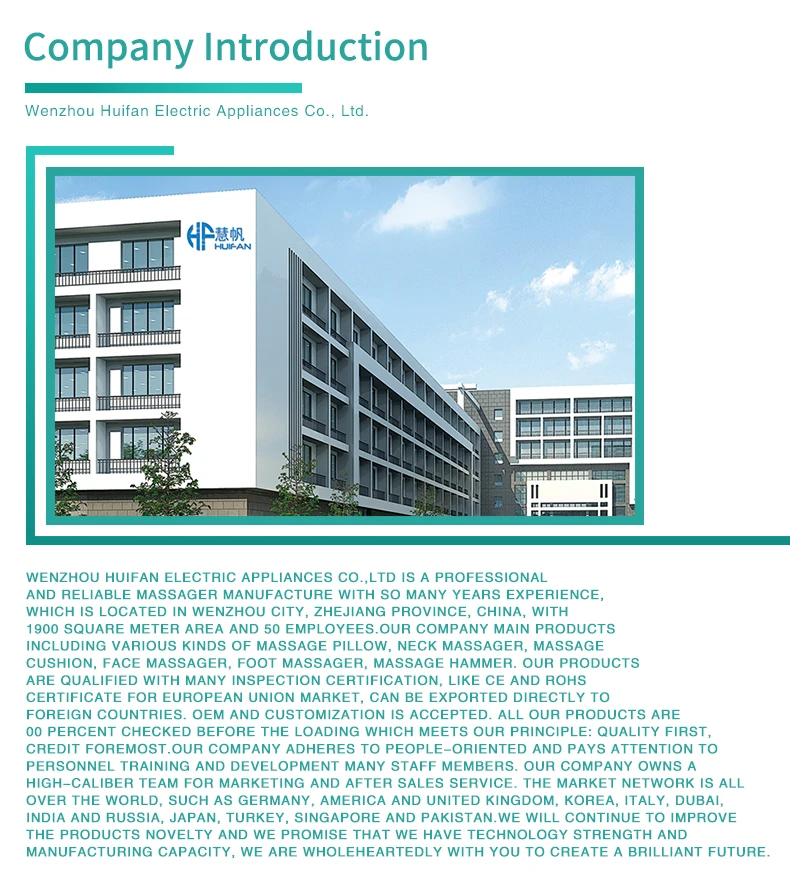 Company Introduction

Wenzhou Huifan Electric Appliances Co., Ltd.

HF 慧帆 HUIFAN

WENZHOU HUIFAN ELECTRIC APPLIANCES CO.,LTD IS A PROFESSIONAL AND RELIABLE MASSAGER MANUFACTURE WITH SO MANY YEARS EXPERIENCE, WHICH IS LOCATED IN WENZHOU CITY, ZHEJIANG PROVINCE, CHINA, WITH 1900 SQUARE METER AREA AND 50 EMPLOYEES.OUR COMPANY MAIN PRODUCTS INCLUDING VARIOUS KINDS OF MASSAGE PILLOW, NECK MASSAGER, MASSAGE CUSHION, FACE MASSAGER, FOOT MASSAGER, MASSAGE HAMMER. OUR PRODUCTS ARE QUALIFIED WITH MANY INSPECTION CERTIFICATION, LIKE CE AND ROHS CERTIFICATE FOR EUROPEAN UNION MARKET, CAN BE EXPORTED DIRECTLY TO FOREIGN COUNTRIES. OEM AND CUSTOMIZATION IS ACCEPTED. ALL OUR PRODUCTS ARE 00 PERCENT CHECKED BEFORE THE LOADING WHICH MEETS OUR PRINCIPLE: QUALITY FIRST, CREDIT FOREMOST.OUR COMPANY ADHERES TO PEOPLE-ORIENTED AND PAYS ATTENTION TO PERSONNEL TRAINING AND DEVELOPMENT MANY STAFF MEMBERS. OUR COMPANY OWNS A HIGH-CALIBER TEAM FOR MARKETING AND AFTER SALES SERVICE. THE MARKET NETWORK IS ALL OVER THE WORLD, SUCH AS GERMANY, AMERICA AND UNITED KINGDOM, KOREA, ITALY, DUBAI, INDIA AND RUSSIA, JAPAN, TURKEY, SINGAPORE AND PAKISTAN.WE WILL CONTINUE TO IMPROVE THE PRODUCTS NOVELTY AND WE PROMISE THAT WE HAVE TECHNOLOGY STRENGTH AND MANUFACTURING CAPACITY, WE ARE WHOLEHEARTEDLY WITH YOU TO CREATE A BRILLIANT FUTURE.